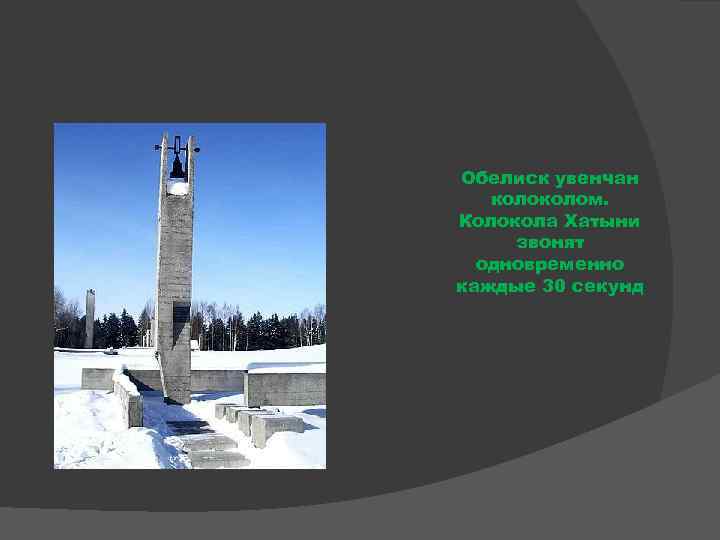 Обелиск увенчан колоколом. Колокола Хатыни звонят одновременно каждые 30 секунд